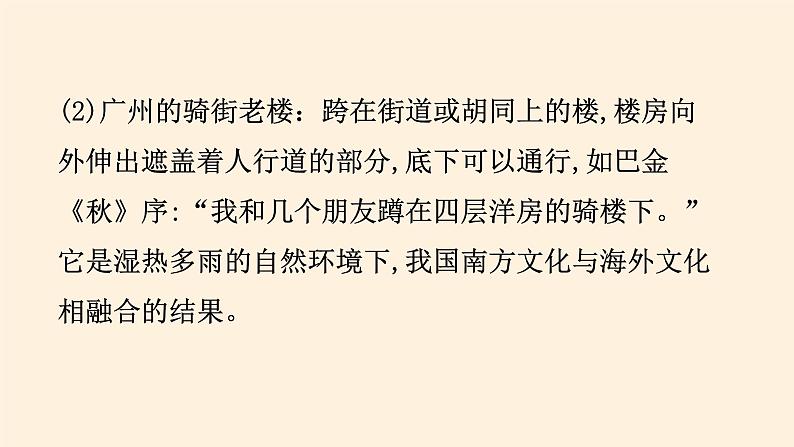 (2)广州的骑街老楼：跨在街道或胡同上的楼,楼房向外伸出遮盖着人行道的部分,底下可以通行,如巴金《秋》序:“我和几个朋友蹲在四层洋房的骑楼下。”它是湿热多雨的自然环境下,我国南方文化与海外文化相融合的结果。